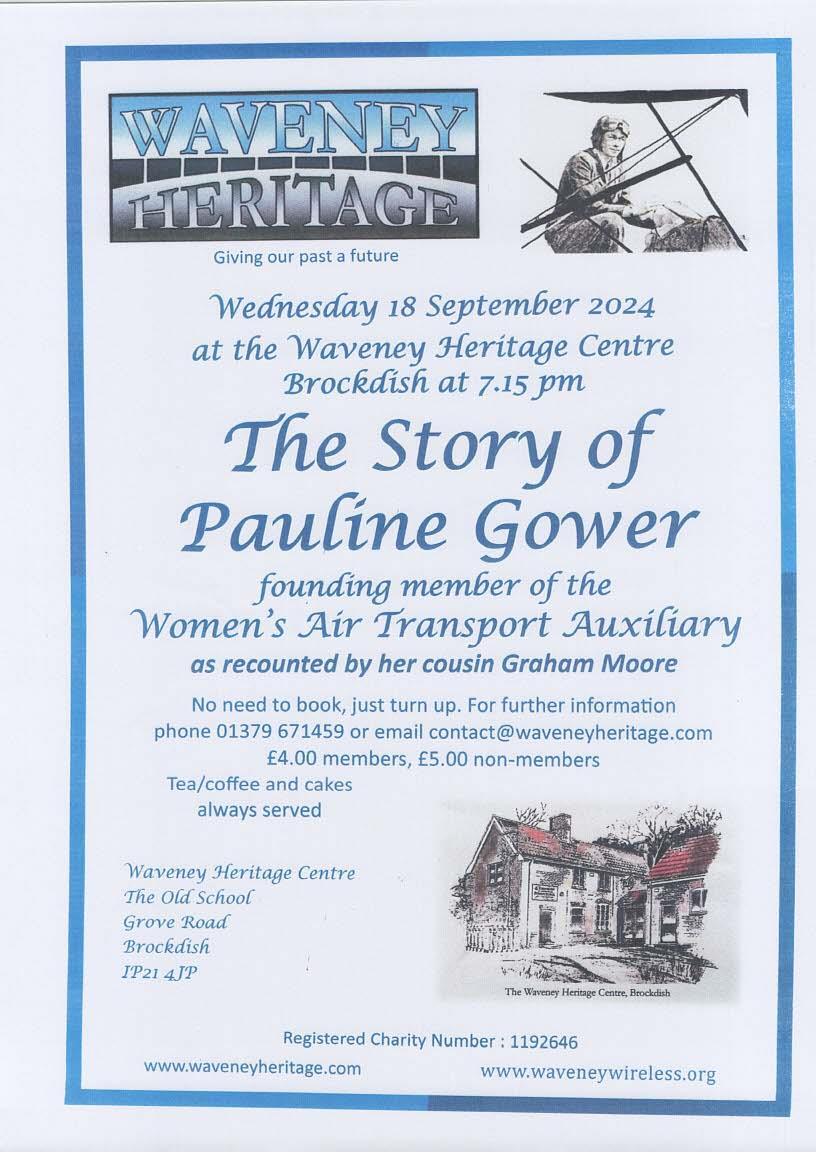 WAVENEY
HERITAGE

Giving our past a future

Wednesday 18 September 2024
at the Waveney Heritage Centre
Brockdish at 7.15 pm

The Story of
Pauline Gower

founding member of the
Women's Air Transport Auxiliary

as recounted by her cousin Graham Moore

No need to book, just turn up. For further information phone 01379 671459 or email contact@waveneyheritage.com
£4.00 members, £5.00 non-members

Tea/coffee and cakes always served

Waveney Heritage Centre
The Old School
Grove Road
Brockdish
IP21 4JP

The Waveney Heritage Centre, Brockdish

Registered Charity Number : 1192646

www.waveneyheritage.com

www.waveneywireless.org